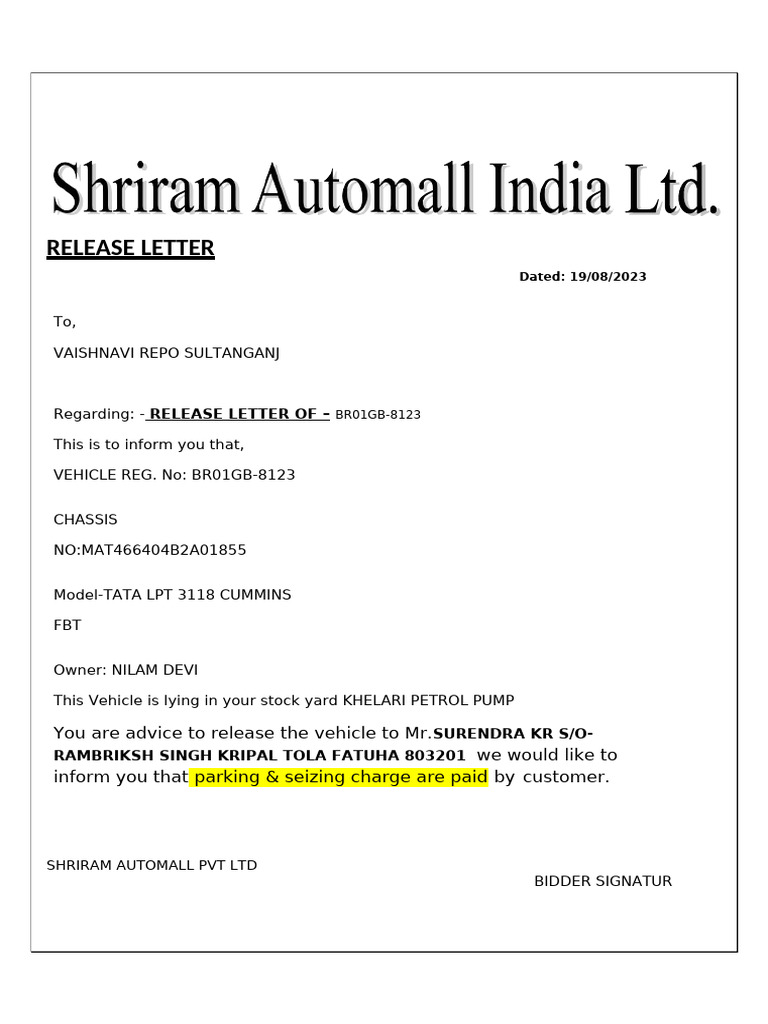 Shriram Automall India Ltd.

RELEASE LETTER

Dated: 19/08/2023

To,

VAISHNAVI REPO SULTANGANJ

Regarding: - RELEASE LETTER OF – BR01GB-8123

This is to inform you that,

VEHICLE REG. No: BR01GB-8123

CHASSIS NO:MAT466404B2A01855

Model-TATA LPT 3118 CUMMINS FBT

Owner: NILAM DEVI

This Vehicle is lying in your stock yard KHELARI PETROL PUMP

You are advice to release the vehicle to Mr.SURENDRA KR S/O-RAMBRIKSH SINGH KRIPAL TOLA FATUHA 803201 we would like to inform you that parking & seizing charge are paid by customer.

SHRIRAM AUTOMALL PVT LTD

BIDDER SIGNATUR